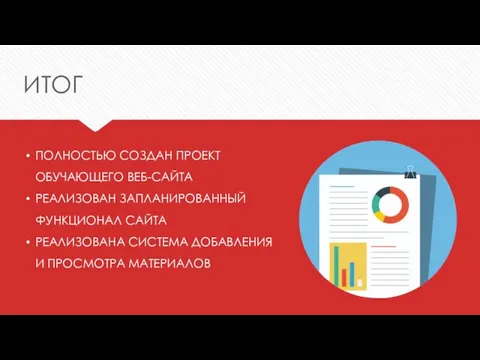 ИТОГ

• ПОЛНОСТЬЮ СОЗДАН ПРОЕКТ ОБУЧАЮЩЕГО ВЕБ-САЙТА
• РЕАЛИЗОВАН ЗАПЛАНИРОВАННЫЙ ФУНКЦИОНАЛ САЙТА
• РЕАЛИЗОВАНА СИСТЕМА ДОБАВЛЕНИЯ И ПРОСМОТРА МАТЕРИАЛОВ